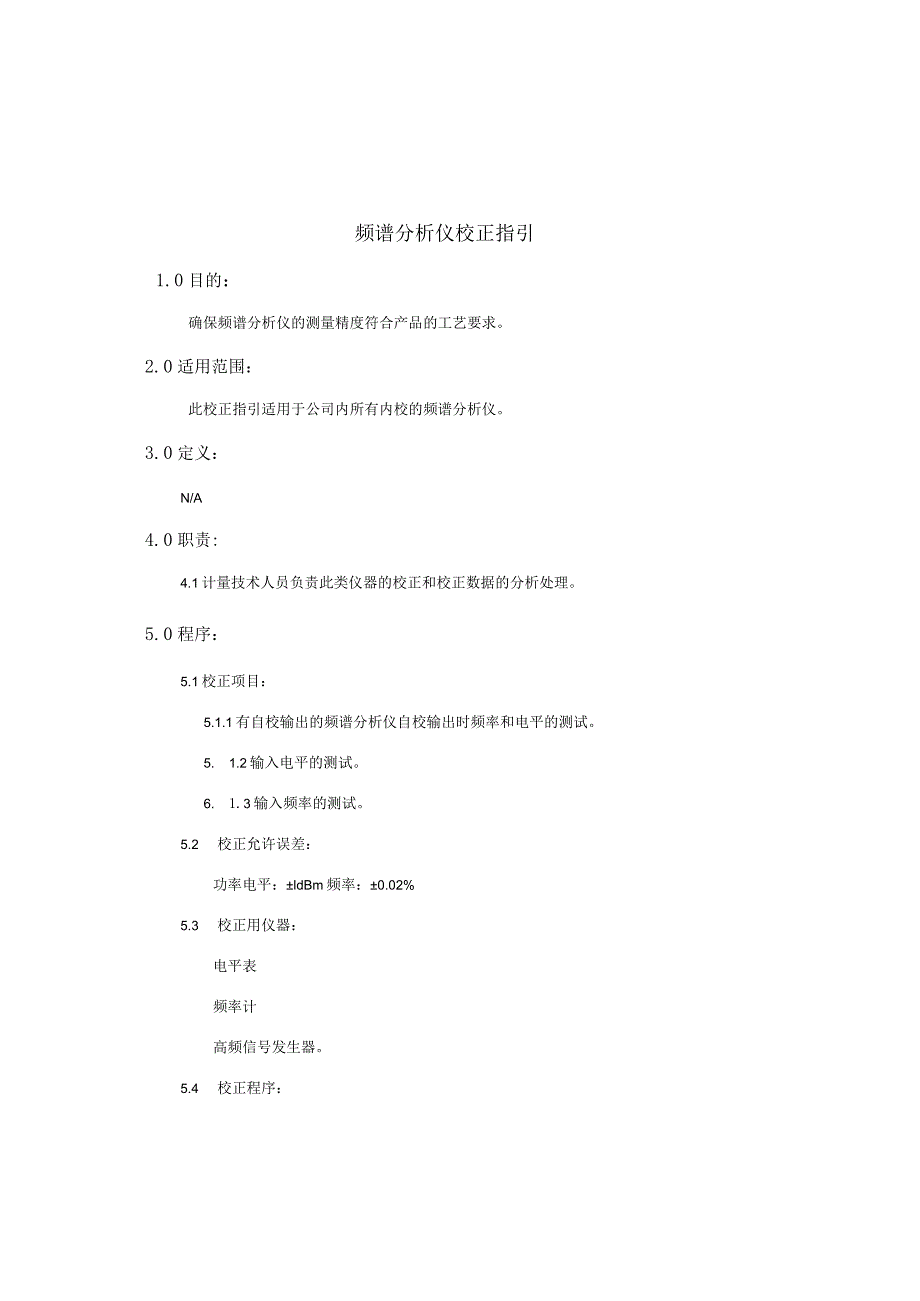 频谱分析仪校正指引

1.0 目的：

确保频谱分析仪的测量精度符合产品的工艺要求。

2.0 适用范围：

此校正指引适用于公司内所有内校的频谱分析仪。

3.0 定义：

N/A

4.0 职责：

4.1 计量技术人员负责此类仪器的校正和校正数据的分析处理。

5.0 程序：

5.1 校正项目：

5.1.1 有自校输出的频谱分析仪自校输出时频率和电平的测试。

5. 1.2 输入电平的测试。

6. 1.3 输入频率的测试。

5.2 校正允许误差：

功率电平：±ldBm 频率：±0.02%

5.3 校正用仪器：

电平表

频率计

高频信号发生器。

5.4 校正程序：